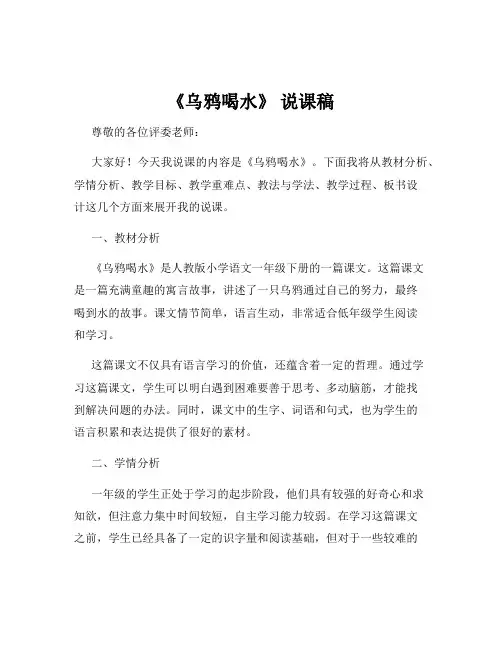 《乌鸦喝水》 说课稿

尊敬的各位评委老师：

大家好！今天我说课的内容是《乌鸦喝水》。下面我将从教材分析、学情分析、教学目标、教学重难点、教法与学法、教学过程、板书设计这几个方面来展开我的说课。

一、教材分析

《乌鸦喝水》是人教版小学语文一年级下册的一篇课文。这篇课文是一篇充满童趣的寓言故事，讲述了一只乌鸦通过自己的努力，最终喝到水的故事。课文情节简单，语言生动，非常适合低年级学生阅读和学习。

这篇课文不仅具有语言学习的价值，还蕴含着一定的哲理。通过学习这篇课文，学生可以明白遇到困难要善于思考、多动脑筋，才能找到解决问题的办法。同时，课文中的生字、词语和句式，也为学生的语言积累和表达提供了很好的素材。

二、学情分析

一年级的学生正处于学习的起步阶段，他们具有较强的好奇心和求知欲，但注意力集中时间较短，自主学习能力较弱。在学习这篇课文之前，学生已经具备了一定的识字量和阅读基础，但对于一些较难的